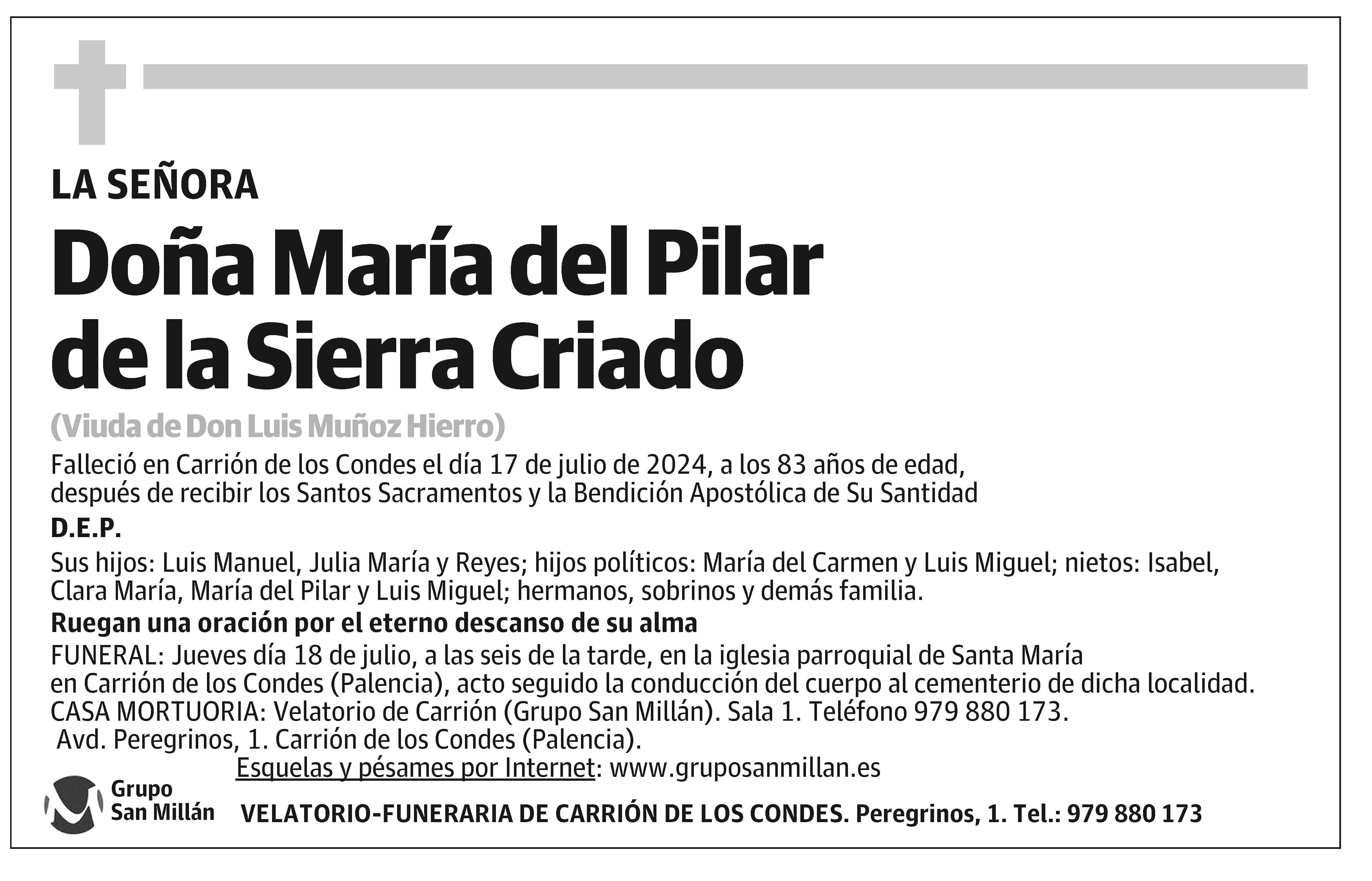 LA SEÑORA

Doña María del Pilar de la Sierra Criado

(Viuda de Don Luis Muñoz Hierro)

Falleció en Carrión de los Condes el día 17 de julio de 2024, a los 83 años de edad, después de recibir los Santos Sacramentos y la Bendición Apostólica de Su Santidad

D.E.P.

Sus hijos: Luis Manuel, Julia María y Reyes; hijos políticos: María del Carmen y Luis Miguel; nietos: Isabel, Clara María, María del Pilar y Luis Miguel; hermanos, sobrinos y demás familia.

Ruegan una oración por el eterno descanso de su alma

FUNERAL: Jueves día 18 de julio, a las seis de la tarde, en la iglesia parroquial de Santa María en Carrión de los Condes (Palencia), acto seguido la conducción del cuerpo al cementerio de dicha localidad.
CASA MORTUORIA: Velatorio de Carrión (Grupo San Millán). Sala 1. Teléfono 979 880 173.
Avd. Peregrinos, 1. Carrión de los Condes (Palencia).

Esquelas y pésames por Internet: www.gruposanmillan.es

Grupo San Millán

VELATORIO-FUNERARIA DE CARRIÓN DE LOS CONDES. Peregrinos, 1. Tel.: 979 880 173